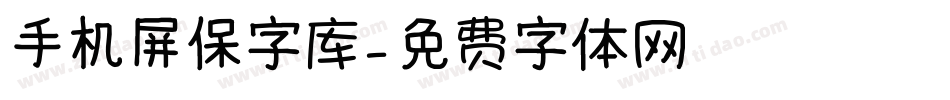 手机屏保字库-免费字体网